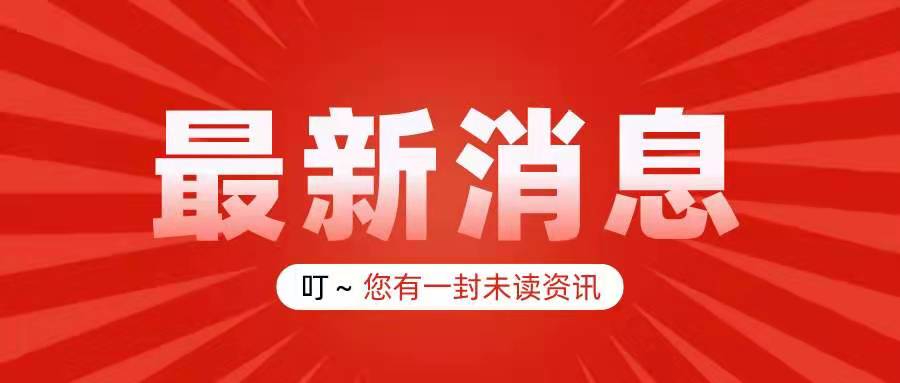 最新消息

叮～您有一封未读资讯